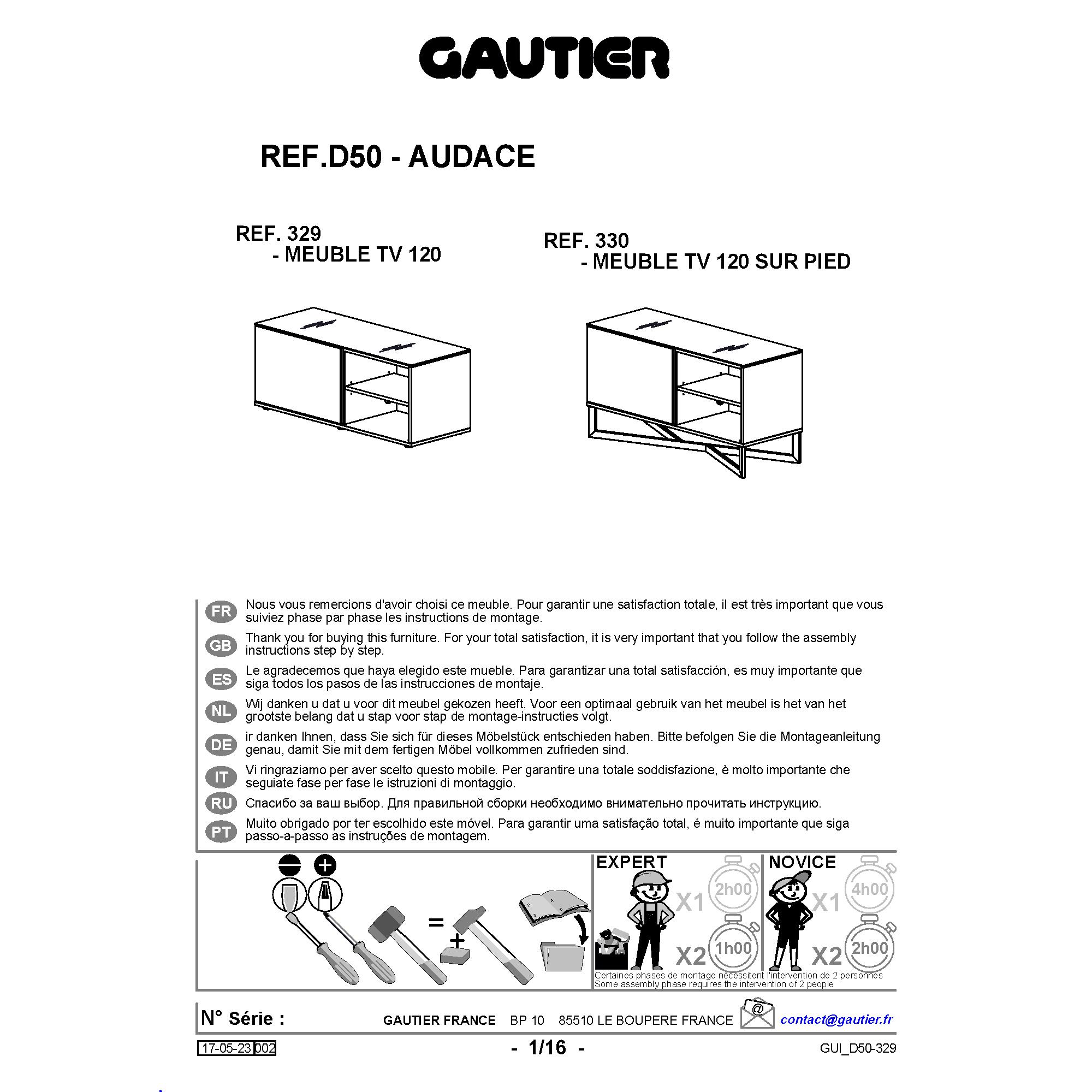 GAUTIER

REF.D50 - AUDACE

REF. 329
- MEUBLE TV 120

REF. 330
- MEUBLE TV 120 SUR PIED

FR Nous vous remercions d'avoir choisi ce meuble. Pour garantir une satisfaction totale, il est très important que vous suiviez phase par phase les instructions de montage.

GB Thank you for buying this furniture. For your total satisfaction, it is very important that you follow the assembly instructions step by step.

ES Le agradecemos que haya elegido este mueble. Para garantizar una total satisfacción, es muy importante que siga todos los pasos de las instrucciones de montaje.

NL Wij danken u dat u voor dit meubel gekozen heeft. Voor een optimaal gebruik van het meubel is het van het grootste belang dat u stap voor stap de montage-instructies volgt.

DE ir danken Ihnen, dass Sie sich für dieses Möbelstück entschieden haben. Bitte befolgen Sie die Montageanleitung genau, damit Sie mit dem fertigen Möbel vollkommen zufrieden sind.

IT Vi ringraziamo per aver scelto questo mobile. Per garantire una totale soddisfazione, è molto importante che seguiate fase per fase le istruzioni di montaggio.

RU Спасибо за ваш выбор. Для правильной сборки необходимо внимательно прочитать инструкцию.

PT Muito obrigado por ter escolhido este móvel. Para garantir uma satisfação total, é muito importante que siga passo-a-passo as instruções de montagem.

=
+

EXPERT
X1 2h00
X2 1h00

NOVICE
X1 4h00
X2 2h00

Certaines phases de montage nécessitent l'intervention de 2 personnes
Some assembly phase requires the intervention of 2 people

N° Série :
GAUTIER FRANCE BP 10 85510 LE BOUPERE FRANCE
@
contact@gautier.fr

17-05-23 002
- 1/16 -
GUI_D50-329